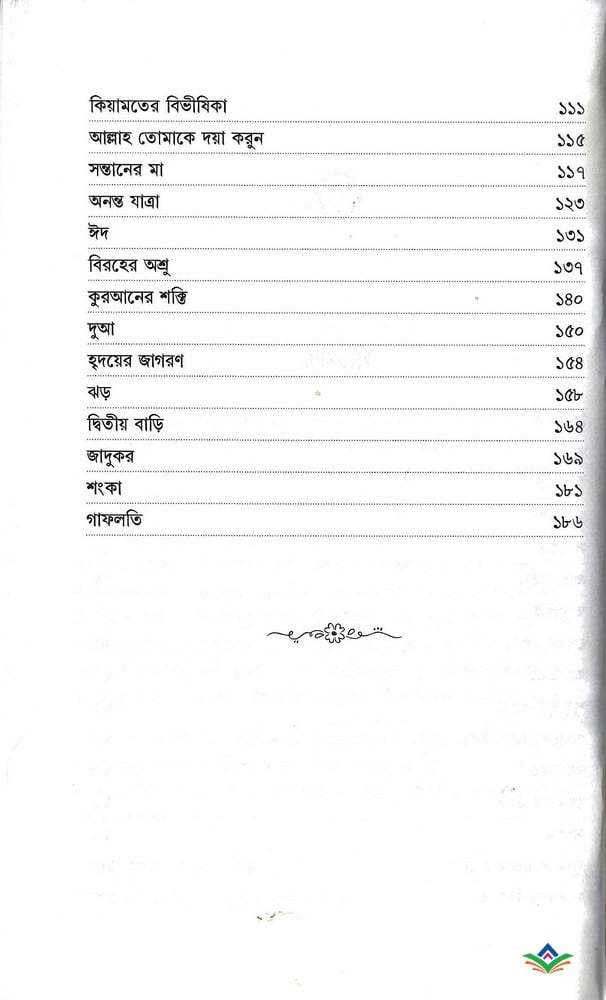 কিয়ামতের বিভীষিকা ১১১
আল্লাহ তোমাকে দয়া করুন ১১৫
সন্তানের মা ১১৭
অনন্ত যাত্রা ১২৩
ঈদ ১৩১
বিরহের অশ্রু ১৩৭
কুরআনের শক্তি ১৪০
দুআ ১৫০
হৃদয়ের জাগরণ ১৫৪
ঝড় ১৫৮
দ্বিতীয় বাড়ি ১৬৪
জাদুকর ১৬৯
শংকা ১৮১
গাফলতি ১৮৬